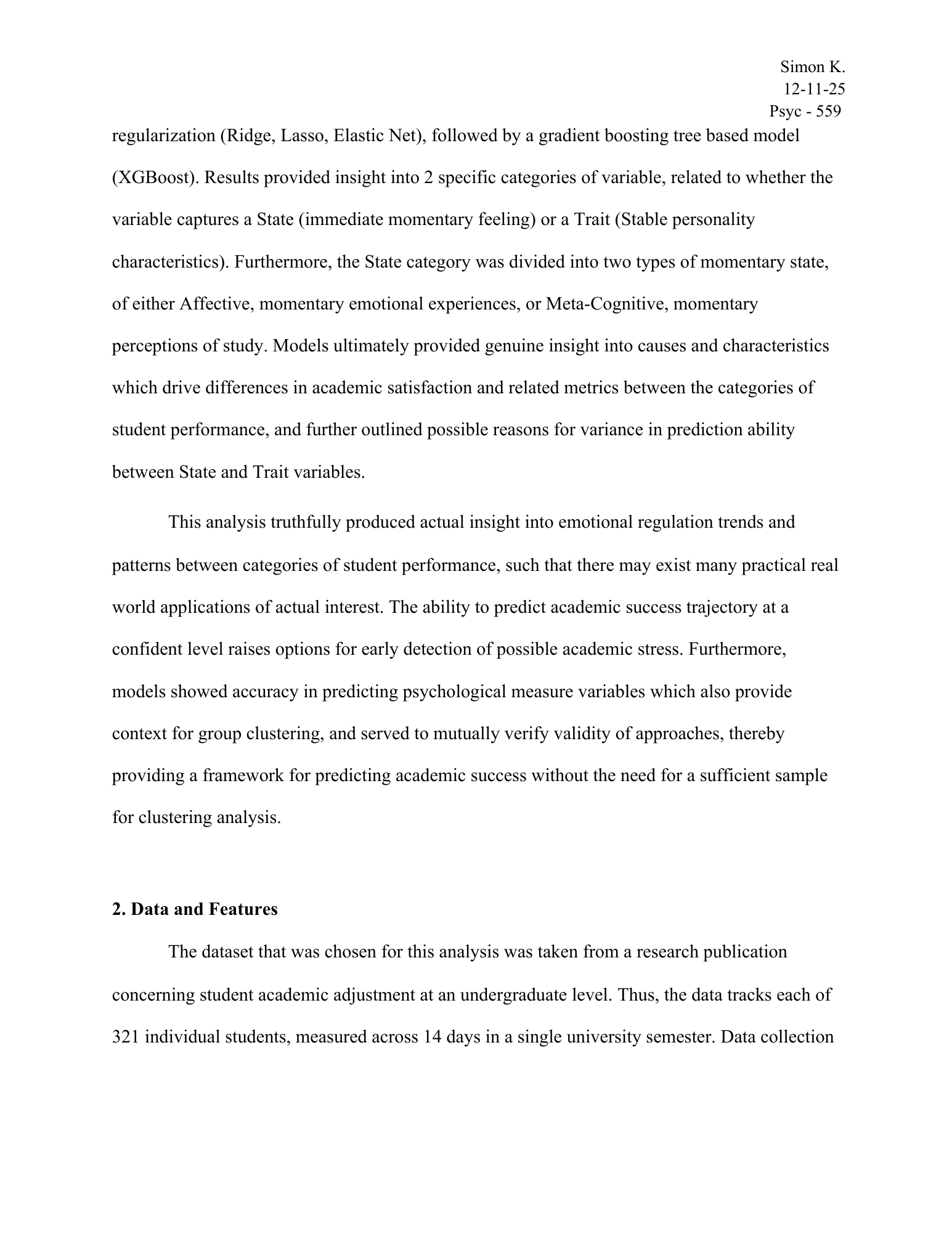 Simon K.
12-11-25
Psyc - 559

regularization (Ridge, Lasso, Elastic Net), followed by a gradient boosting tree based model (XGBoost). Results provided insight into 2 specific categories of variable, related to whether the variable captures a State (immediate momentary feeling) or a Trait (Stable personality characteristics). Furthermore, the State category was divided into two types of momentary state, of either Affective, momentary emotional experiences, or Meta-Cognitive, momentary perceptions of study. Models ultimately provided genuine insight into causes and characteristics which drive differences in academic satisfaction and related metrics between the categories of student performance, and further outlined possible reasons for variance in prediction ability between State and Trait variables.

This analysis truthfully produced actual insight into emotional regulation trends and patterns between categories of student performance, such that there may exist many practical real world applications of actual interest. The ability to predict academic success trajectory at a confident level raises options for early detection of possible academic stress. Furthermore, models showed accuracy in predicting psychological measure variables which also provide context for group clustering, and served to mutually verify validity of approaches, thereby providing a framework for predicting academic success without the need for a sufficient sample for clustering analysis.

2. Data and Features

The dataset that was chosen for this analysis was taken from a research publication concerning student academic adjustment at an undergraduate level. Thus, the data tracks each of 321 individual students, measured across 14 days in a single university semester. Data collection